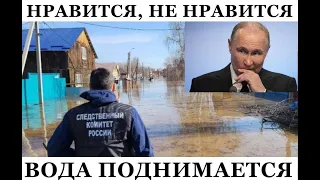 НРАВИТСЯ, НЕ НРАВИТСЯ

СЛЕДСТВЕННЫЙ КОМИТЕТ РОССИИ

ВОДА ПОДНИМАЕТСЯ